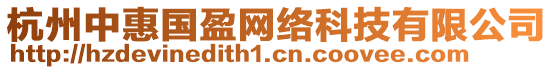 杭州中惠国盈网络科技有限公司
http://hzdevinedith1.cn.coovee.com